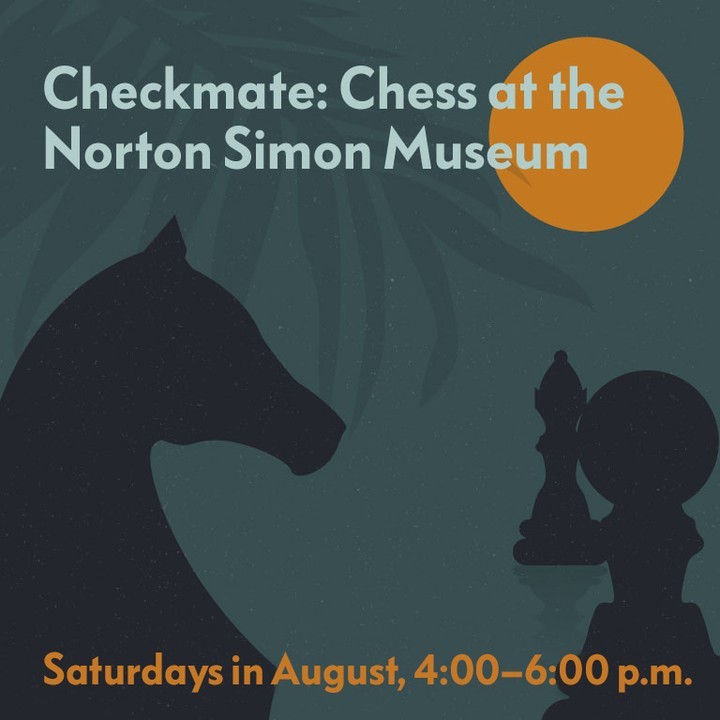 Checkmate: Chess at the Norton Simon Museum

Saturdays in August, 4:00–6:00 p.m.